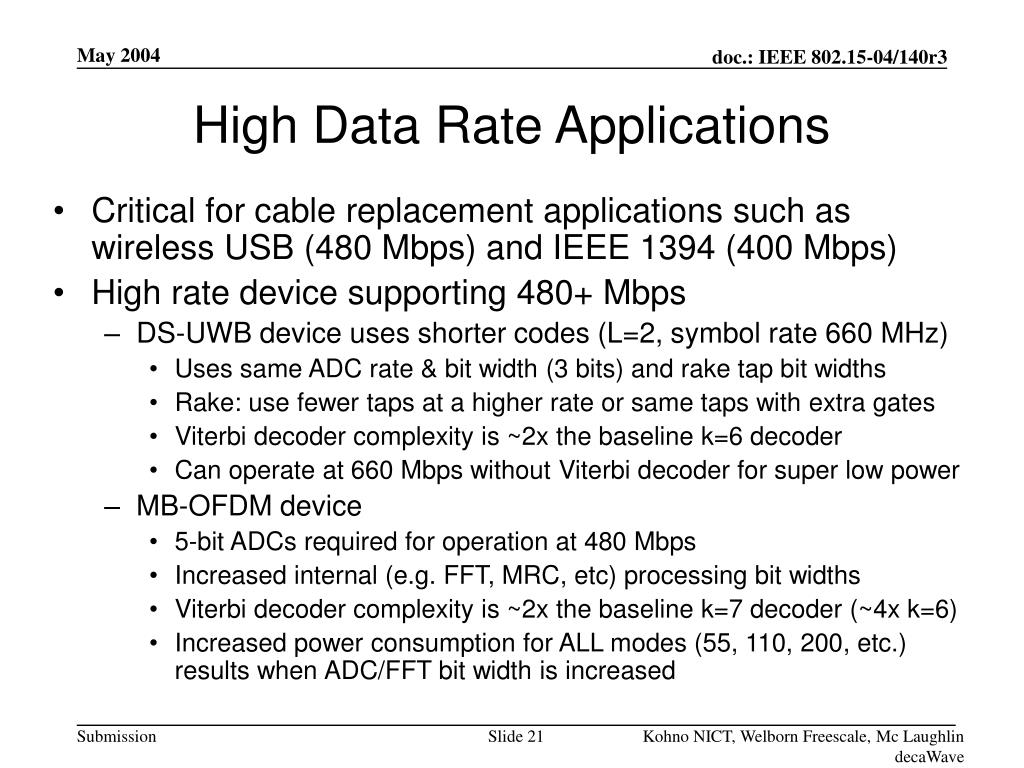 May 2004

doc.: IEEE 802.15-04/140r3

High Data Rate Applications

• Critical for cable replacement applications such as wireless USB (480 Mbps) and IEEE 1394 (400 Mbps)
• High rate device supporting 480+ Mbps
– DS-UWB device uses shorter codes (L=2, symbol rate 660 MHz)
• Uses same ADC rate & bit width (3 bits) and rake tap bit widths
• Rake: use fewer taps at a higher rate or same taps with extra gates
• Viterbi decoder complexity is ~2x the baseline k=6 decoder
• Can operate at 660 Mbps without Viterbi decoder for super low power
– MB-OFDM device
• 5-bit ADCs required for operation at 480 Mbps
• Increased internal (e.g. FFT, MRC, etc) processing bit widths
• Viterbi decoder complexity is ~2x the baseline k=7 decoder (~4x k=6)
• Increased power consumption for ALL modes (55, 110, 200, etc.) results when ADC/FFT bit width is increased

Submission

Slide 21

Kohno NICT, Welborn Freescale, Mc Laughlin decaWave